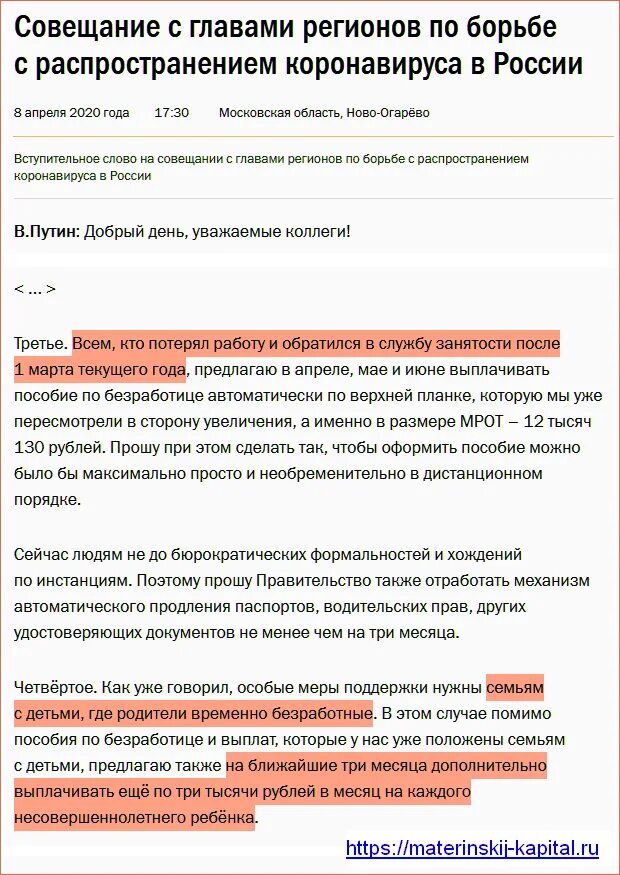 Совещание с главами регионов по борьбе с распространением коронавируса в России

8 апреля 2020 года 17:30 Московская область, Ново-Огарёво

Вступительное слово на совещании с главами регионов по борьбе с распространением коронавируса в России

В.Путин: Добрый день, уважаемые коллеги!

< … >

Третье. Всем, кто потерял работу и обратился в службу занятости после 1 марта текущего года, предлагаю в апреле, мае и июне выплачивать пособие по безработице автоматически по верхней планке, которую мы уже пересмотрели в сторону увеличения, а именно в размере МРОТ – 12 тысяч 130 рублей. Прошу при этом сделать так, чтобы оформить пособие можно было бы максимально просто и необременительно в дистанционном порядке.

Сейчас людям не до бюрократических формальностей и хождений по инстанциям. Поэтому прошу Правительство также отработать механизм автоматического продления паспортов, водительских прав, других удостоверяющих документов не менее чем на три месяца.

Четвёртое. Как уже говорил, особые меры поддержки нужны семьям с детьми, где родители временно безработные. В этом случае помимо пособия по безработице и выплат, которые у нас уже положены семьям с детьми, предлагаю также на ближайшие три месяца дополнительно выплачивать ещё по три тысячи рублей в месяц на каждого несовершеннолетнего ребёнка.

https://materinskij-kapital.ru